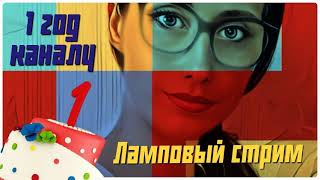 1 год каналу

1

Ламповый стрим